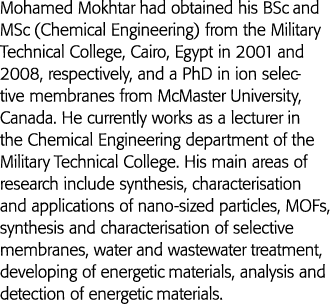 Mohamed Mokhtar had obtained his BSc and MSc (Chemical Engineering) from the Military Technical College, Cairo, Egypt in 2001 and 2008, respectively, and a PhD in ion selective membranes from McMaster University, Canada. He currently works as a lecturer in the Chemical Engineering department of the Military Technical College. His main areas of research include synthesis, characterisation and applications of nano-sized particles, MOFs, synthesis and characterisation of selective membranes, water and wastewater treatment, developing of energetic materials, analysis and detection of energetic materials.